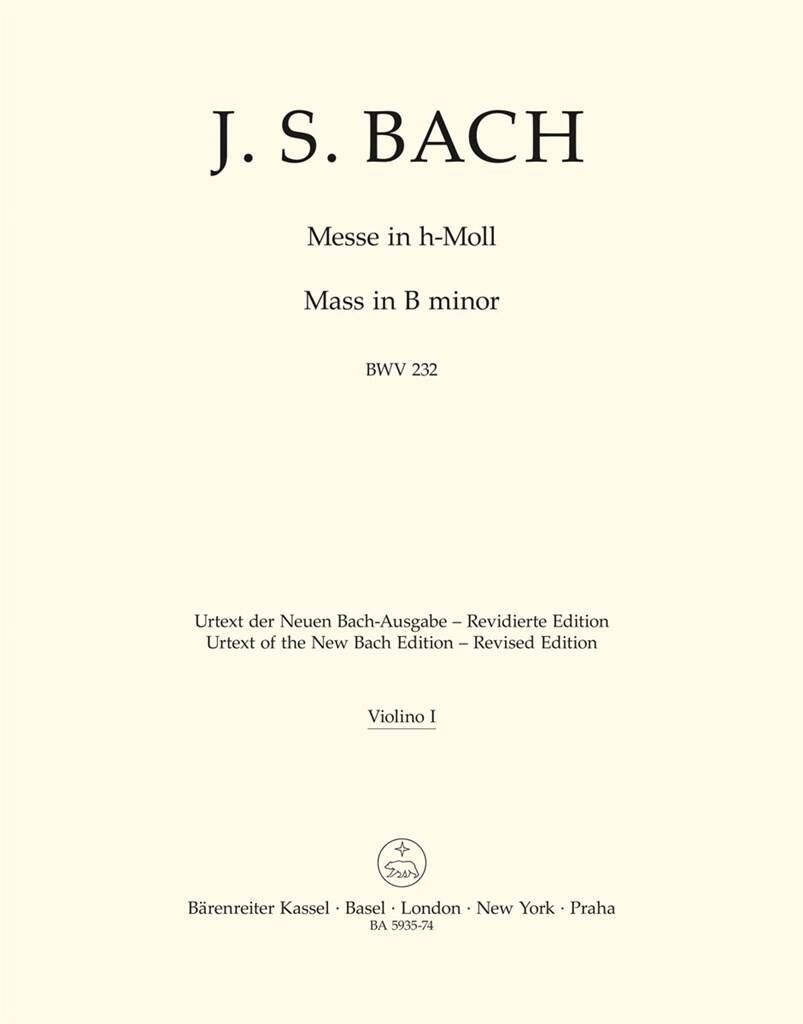 J. S. BACH

Messe in h-Moll

Mass in B minor

BWV 232

Urtext der Neuen Bach-Ausgabe – Revidierte Edition
Urtext of the New Bach Edition – Revised Edition

Violino I

Bärenreiter Kassel · Basel · London · New York · Praha
BA 5935-74